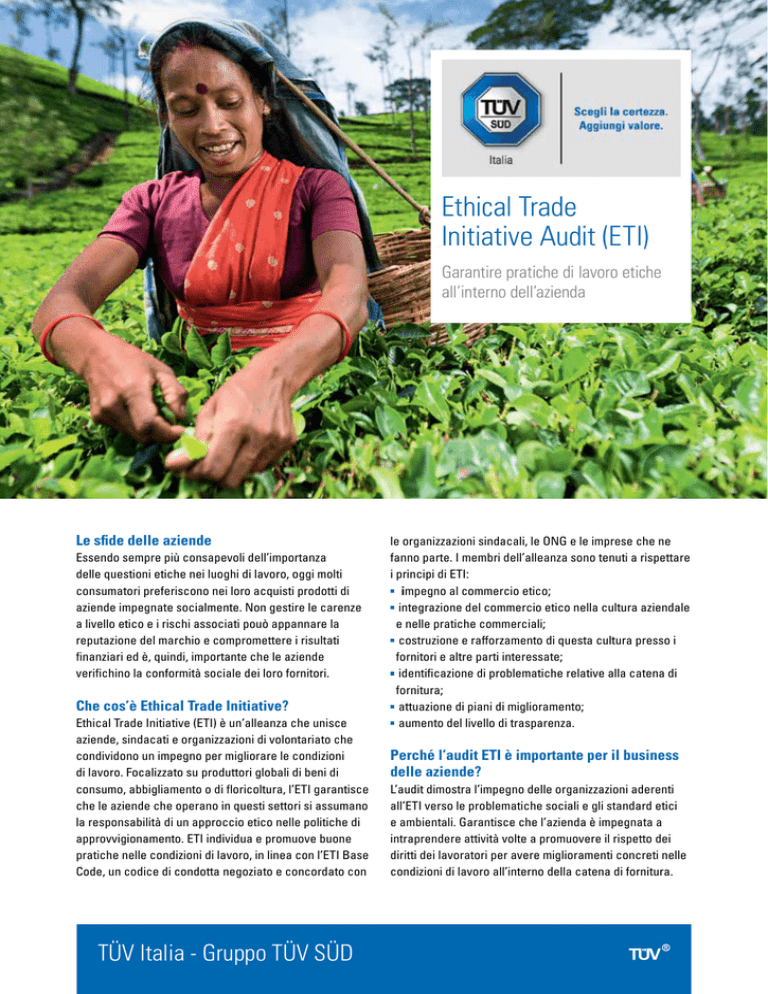 TÜV SÜD
Italia

Scegli la certezza.
Aggiungi valore.

Ethical Trade Initiative Audit (ETI)

Garantire pratiche di lavoro etiche all'interno dell'azienda

Le sfide delle aziende

Essendo sempre più consapevoli dell'importanza delle questioni etiche nei luoghi di lavoro, oggi molti consumatori preferiscono nei loro acquisti prodotti di aziende impegnate socialmente. Non gestire le carenze a livello etico e i rischi associati pouò appannare la reputazione del marchio e compromettere i risultati finanziari ed è, quindi, importante che le aziende verifichino la conformità sociale dei loro fornitori.

Che cos'è Ethical Trade Initiative?

Ethical Trade Initiative (ETI) è un'alleanza che unisce aziende, sindacati e organizzazioni di volontariato che condividono un impegno per migliorare le condizioni di lavoro. Focalizzato su produttori globali di beni di consumo, abbigliamento o di floricoltura, l'ETI garantisce che le aziende che operano in questi settori si assumano la responsabilità di un approccio etico nelle politiche di approvvigionamento. ETI individua e promuove buone pratiche nelle condizioni di lavoro, in linea con l'ETI Base Code, un codice di condotta negoziato e concordato con le organizzazioni sindacali, le ONG e le imprese che ne fanno parte. I membri dell'alleanza sono tenuti a rispettare i principi di ETI:
▪ impegno al commercio etico;
▪ integrazione del commercio etico nella cultura aziendale e nelle pratiche commerciali;
▪ costruzione e rafforzamento di questa cultura presso i fornitori e altre parti interessate;
▪ identificazione di problematiche relative alla catena di fornitura;
▪ attuazione di piani di miglioramento;
▪ aumento del livello di trasparenza.

Perché l'audit ETI è importante per il business delle aziende?

L'audit dimostra l'impegno delle organizzazioni aderenti all'ETI verso le problematiche sociali e gli standard etici e ambientali. Garantisce che l'azienda è impegnata a intraprendere attività volte a promuovere il rispetto dei diritti dei lavoratori per avere miglioramenti concreti nelle condizioni di lavoro all'interno della catena di fornitura.

TÜV Italia - Gruppo TÜV SÜD

TÜV®